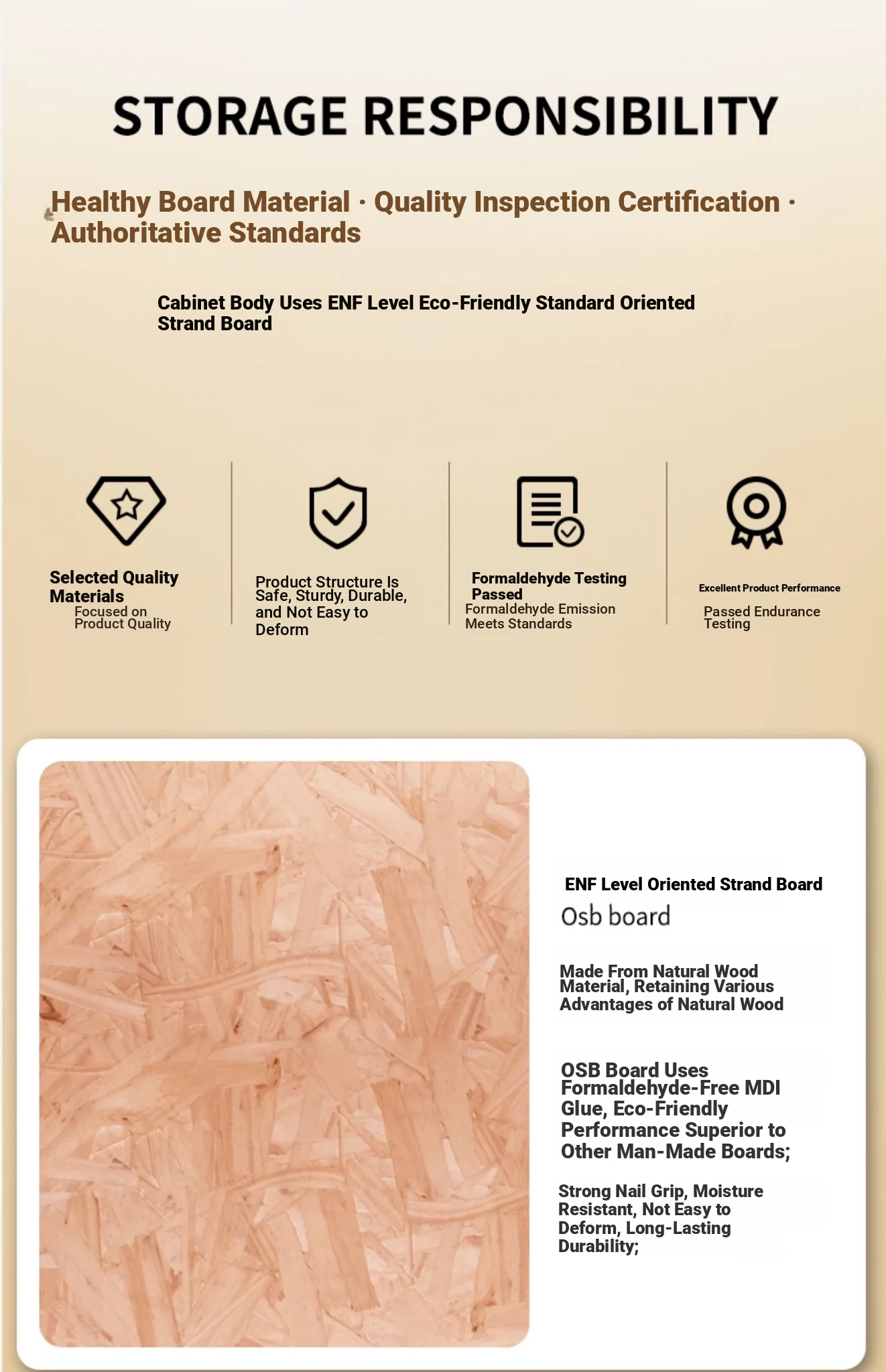 STORAGE RESPONSIBILITY

Healthy Board Material · Quality Inspection Certification · Authoritative Standards

Cabinet Body Uses ENF Level Eco-Friendly Standard Oriented Strand Board

Selected Quality Materials
Focused on Product Quality

Product Structure Is Safe, Sturdy, Durable, and Not Easy to Deform

Formaldehyde Testing Passed
Formaldehyde Emission Meets Standards

Excellent Product Performance
Passed Endurance Testing

ENF Level Oriented Strand Board
Osb board

Made From Natural Wood Material, Retaining Various Advantages of Natural Wood

OSB Board Uses Formaldehyde-Free MDI Glue, Eco-Friendly Performance Superior to Other Man-Made Boards;

Strong Nail Grip, Moisture Resistant, Not Easy to Deform, Long-Lasting Durability;